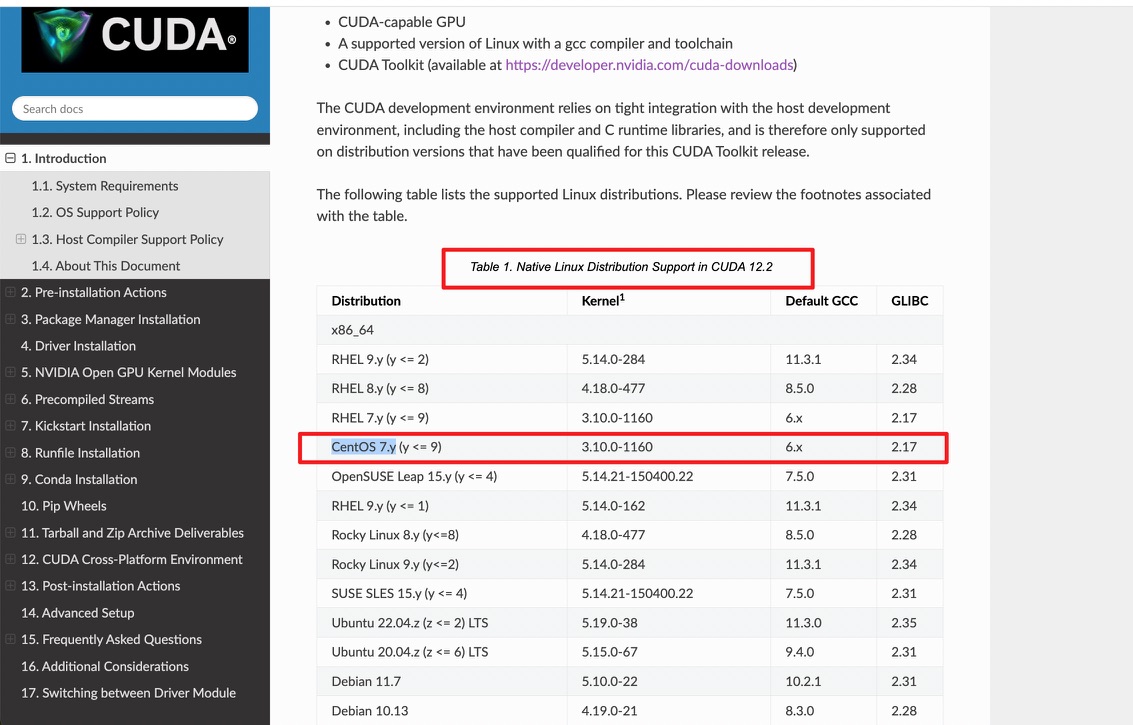 CUDA®

Search docs

1. Introduction
1.1. System Requirements
1.2. OS Support Policy
1.3. Host Compiler Support Policy
1.4. About This Document
2. Pre-installation Actions
3. Package Manager Installation
4. Driver Installation
5. NVIDIA Open GPU Kernel Modules
6. Precompiled Streams
7. Kickstart Installation
8. Runfile Installation
9. Conda Installation
10. Pip Wheels
11. Tarball and Zip Archive Deliverables
12. CUDA Cross-Platform Environment
13. Post-installation Actions
14. Advanced Setup
15. Frequently Asked Questions
16. Additional Considerations
17. Switching between Driver Module

- CUDA-capable GPU
- A supported version of Linux with a gcc compiler and toolchain
- CUDA Toolkit (available at https://developer.nvidia.com/cuda-downloads)

The CUDA development environment relies on tight integration with the host development environment, including the host compiler and C runtime libraries, and is therefore only supported on distribution versions that have been qualified for this CUDA Toolkit release.

The following table lists the supported Linux distributions. Please review the footnotes associated with the table.

Table 1. Native Linux Distribution Support in CUDA 12.2

| Distribution | Kernel$^1$ | Default GCC | GLIBC |
|---|---|---|---|
| x86_64 | | | |
| RHEL 9.y (y <= 2) | 5.14.0-284 | 11.3.1 | 2.34 |
| RHEL 8.y (y <= 8) | 4.18.0-477 | 8.5.0 | 2.28 |
| RHEL 7.y (y <= 9) | 3.10.0-1160 | 6.x | 2.17 |
| CentOS 7.y (y <= 9) | 3.10.0-1160 | 6.x | 2.17 |
| OpenSUSE Leap 15.y (y <= 4) | 5.14.21-150400.22 | 7.5.0 | 2.31 |
| RHEL 9.y (y <= 1) | 5.14.0-162 | 11.3.1 | 2.34 |
| Rocky Linux 8.y (y<=8) | 4.18.0-477 | 8.5.0 | 2.28 |
| Rocky Linux 9.y (y<=2) | 5.14.0-284 | 11.3.1 | 2.34 |
| SUSE SLES 15.y (y <= 4) | 5.14.21-150400.22 | 7.5.0 | 2.31 |
| Ubuntu 22.04.z (z <= 2) LTS | 5.19.0-38 | 11.3.0 | 2.35 |
| Ubuntu 20.04.z (z <= 6) LTS | 5.15.0-67 | 9.4.0 | 2.31 |
| Debian 11.7 | 5.10.0-22 | 10.2.1 | 2.31 |
| Debian 10.13 | 4.19.0-21 | 8.3.0 | 2.28 |